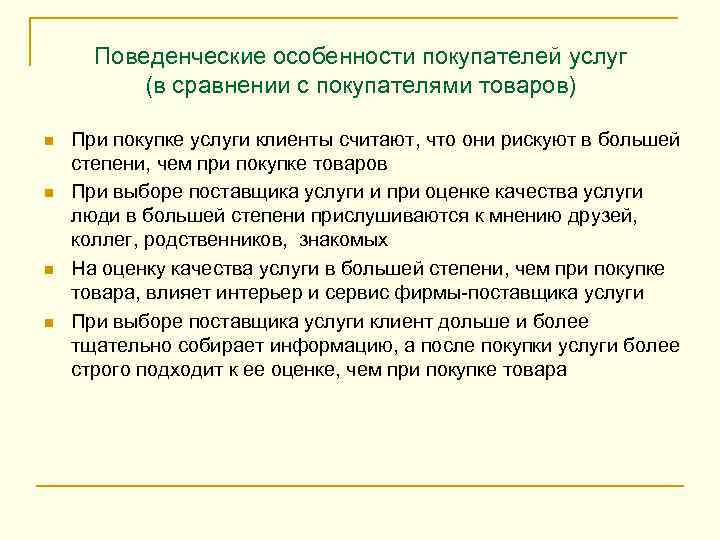 Поведенческие особенности покупателей услуг (в сравнении с покупателями товаров)

При покупке услуги клиенты считают, что они рискуют в большей степени, чем при покупке товаров

При выборе поставщика услуги и при оценке качества услуги люди в большей степени прислушиваются к мнению друзей, коллег, родственников, знакомых

На оценку качества услуги в большей степени, чем при покупке товара, влияет интерьер и сервис фирмы-поставщика услуги

При выборе поставщика услуги клиент дольше и более тщательно собирает информацию, а после покупки услуги более строго подходит к ее оценке, чем при покупке товара